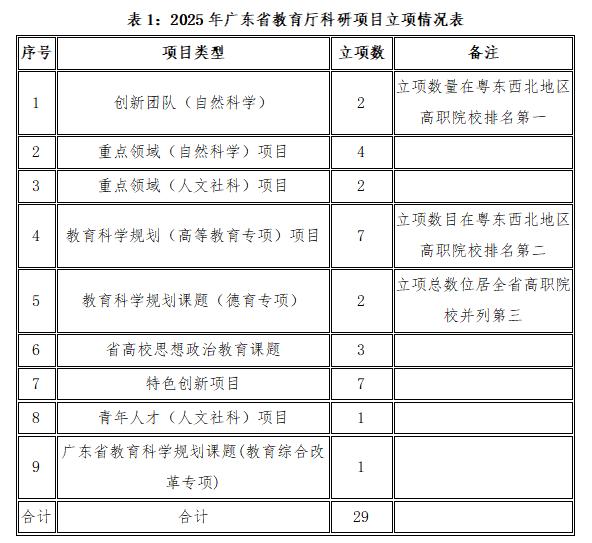 表 1：2025 年广东省教育厅科研项目立项情况表

| 序号 | 项目类型 | 立项数 | 备注 |
|---|---|---|---|
| 1 | 创新团队（自然科学） | 2 | 立项数量在粤东西北地区高职院校排名第一 |
| 2 | 重点领域（自然科学）项目 | 4 | |
| 3 | 重点领域（人文社科）项目 | 2 | |
| 4 | 教育科学规划（高等教育专项）项目 | 7 | 立项数目在粤东西北地区高职院校排名第二 |
| 5 | 教育科学规划课题（德育专项） | 2 | 立项总数位居全省高职院校并列第三 |
| 6 | 省高校思想政治教育课题 | 3 | |
| 7 | 特色创新项目 | 7 | |
| 8 | 青年人才（人文社科）项目 | 1 | |
| 9 | 广东省教育科学规划课题(教育综合改革专项) | 1 | |
| 合计 | 合计 | 29 | |